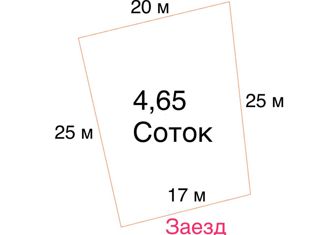 20 м

25 м

4,65
Соток

25 м

17 м

Заезд